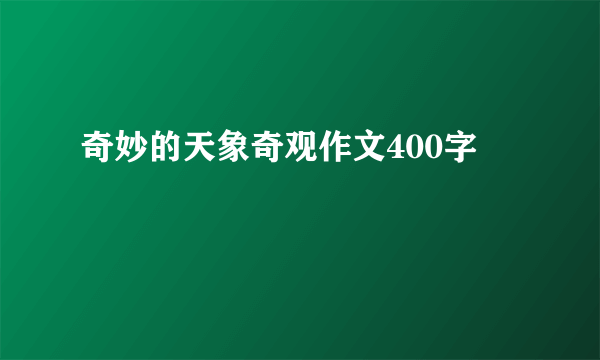 奇妙的天象奇观作文400字